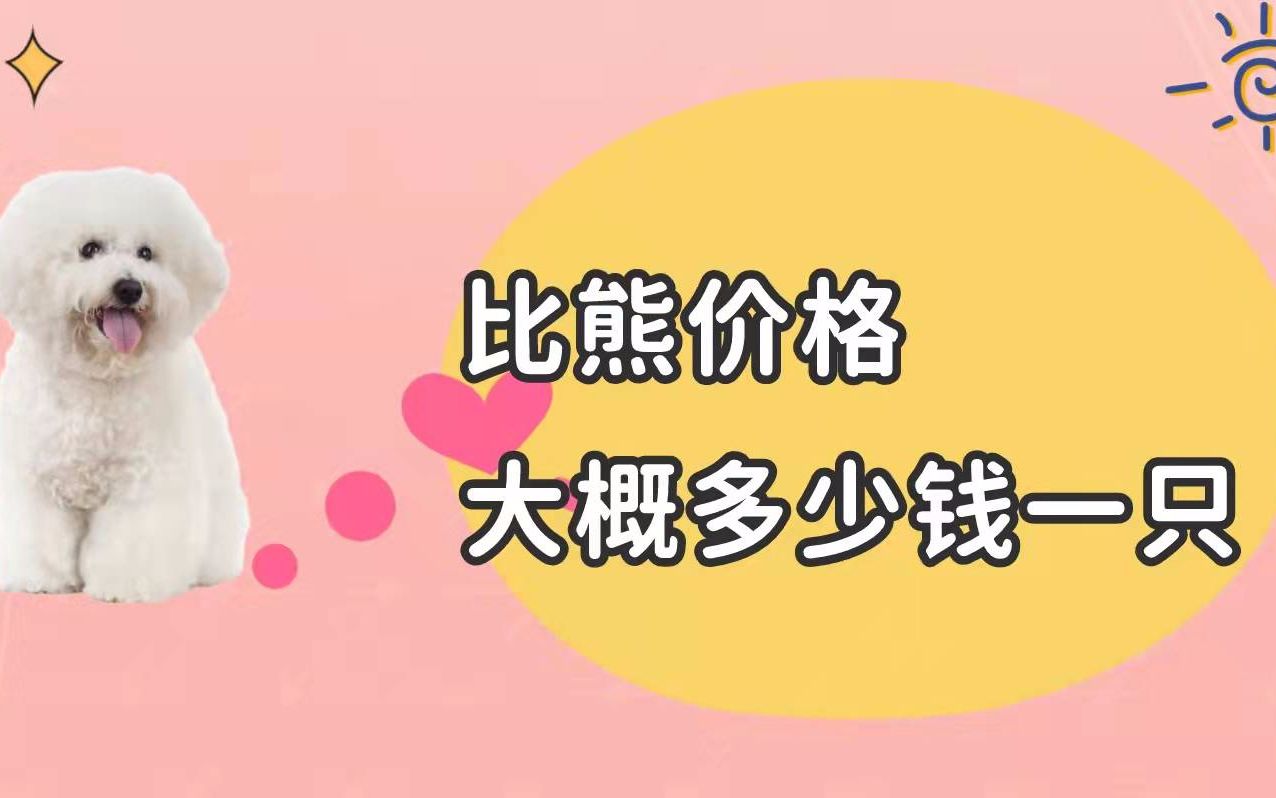 比熊价格
大概多少钱一只